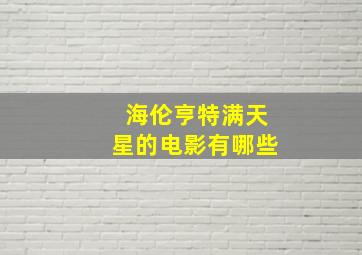 海伦亨特满天星的电影有哪些